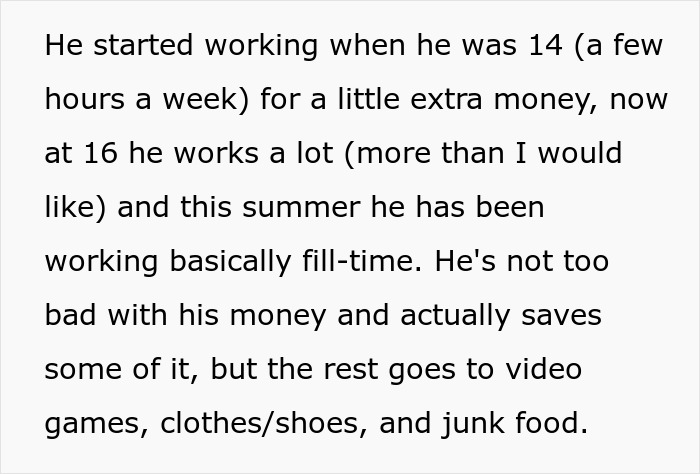 He started working when he was 14 (a few hours a week) for a little extra money, now at 16 he works a lot (more than I would like) and this summer he has been working basically fill-time. He's not too bad with his money and actually saves some of it, but the rest goes to video games, clothes/shoes, and junk food.